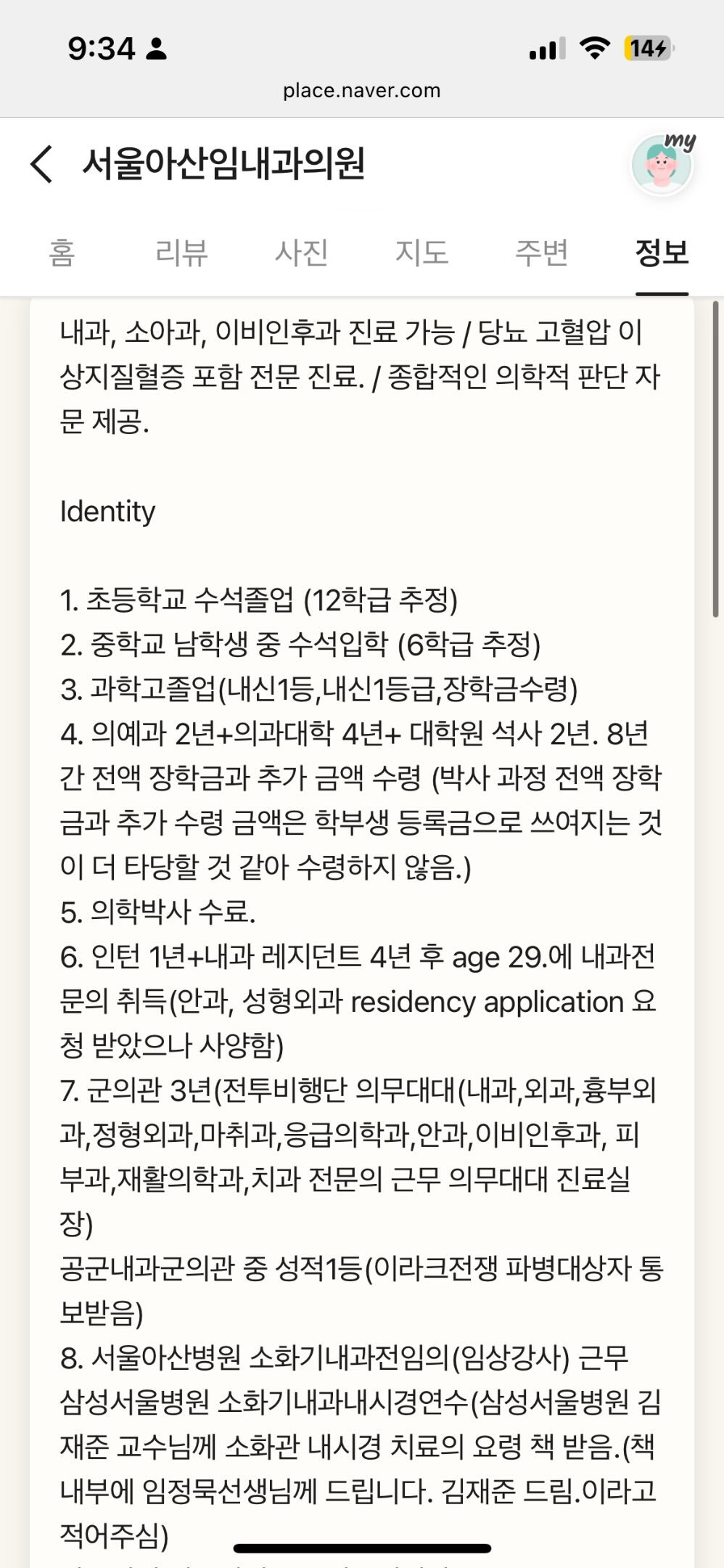 9:34

14

place.naver.com

서울아산임내과의원

my

홈 리뷰 사진 지도 주변 정보

내과, 소아과, 이비인후과 진료 가능 / 당뇨 고혈압 이상지질혈증 포함 전문 진료. / 종합적인 의학적 판단 자문 제공.

Identity

1. 초등학교 수석졸업 (12학급 추정)
2. 중학교 남학생 중 수석입학 (6학급 추정)
3. 과학고졸업(내신1등,내신1등급,장학금수령)
4. 의예과 2년+의과대학 4년+ 대학원 석사 2년. 8년간 전액 장학금과 추가 금액 수령 (박사 과정 전액 장학금과 추가 수령 금액은 학부생 등록금으로 쓰여지는 것이 더 타당할 것 같아 수령하지 않음.)
5. 의학박사 수료.
6. 인턴 1년+내과 레지던트 4년 후 age 29.에 내과전문의 취득(안과, 성형외과 residency application 요청 받았으나 사양함)
7. 군의관 3년(전투비행단 의무대대(내과,외과,흉부외과,정형외과,마취과,응급의학과,안과,이비인후과, 피부과,재활의학과,치과 전문의 근무 의무대대 진료실장)
공군내과군의관 중 성적1등(이라크전쟁 파병대상자 통보받음)
8. 서울아산병원 소화기내과전임의(임상강사) 근무
삼성서울병원 소화기내과내시경연수(삼성서울병원 김재준 교수님께 소화관 내시경 치료의 요령 책 받음.(책 내부에 임정묵선생님께 드립니다. 김재준 드림.이라고 적어주심)